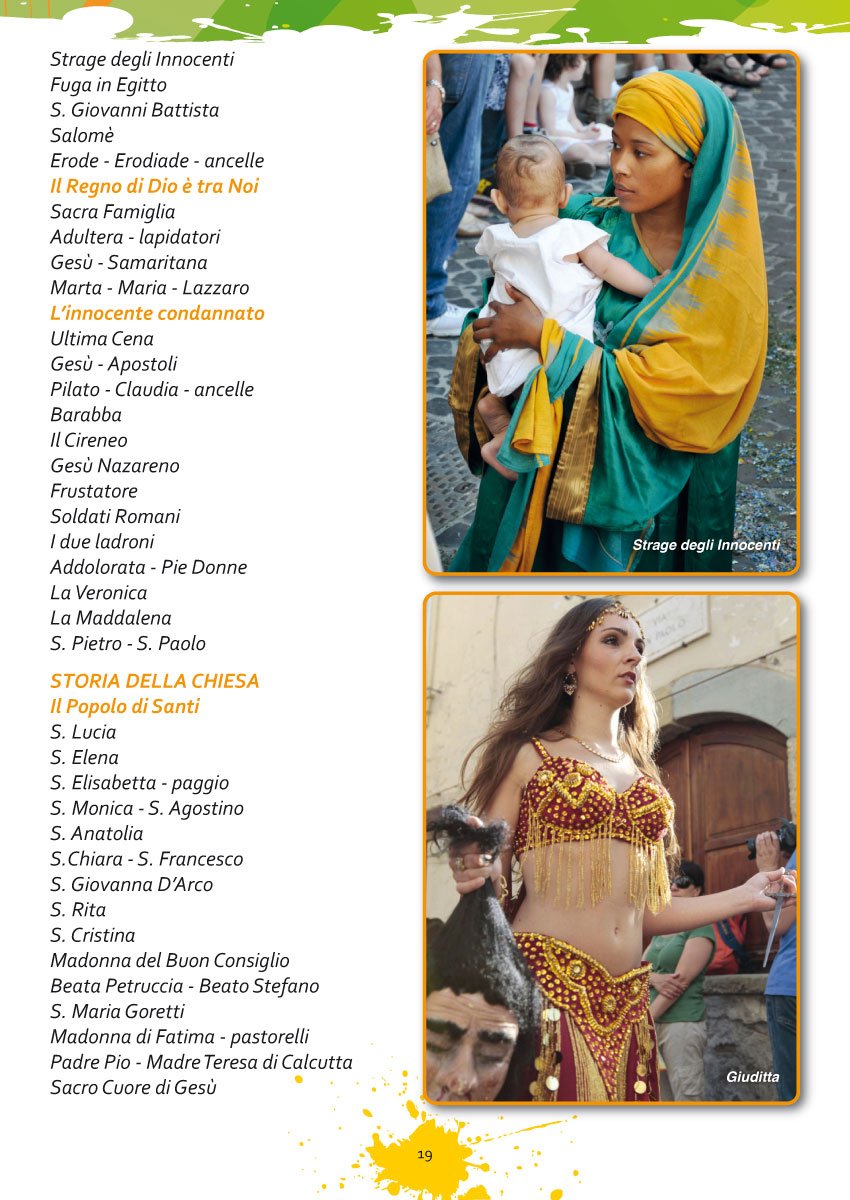 Strage degli Innocenti
Fuga in Egitto
S. Giovanni Battista
Salomè
Erode - Erodiade - ancelle
Il Regno di Dio è tra Noi
Sacra Famiglia
Adultera - lapidatori
Gesù - Samaritana
Marta - Maria - Lazzaro
L'innocente condannato
Ultima Cena
Gesù - Apostoli
Pilato - Claudia - ancelle
Barabba
Il Cireneo
Gesù Nazareno
Frustatore
Soldati Romani
I due ladroni
Addolorata - Pie Donne
La Veronica
La Maddalena
S. Pietro - S. Paolo

STORIA DELLA CHIESA
Il Popolo di Santi
S. Lucia
S. Elena
S. Elisabetta - paggio
S. Monica - S. Agostino
S. Anatolia
S.Chiara - S. Francesco
S. Giovanna D'Arco
S. Rita
S. Cristina
Madonna del Buon Consiglio
Beata Petruccia - Beato Stefano
S. Maria Goretti
Madonna di Fatima - pastorelli
Padre Pio - Madre Teresa di Calcutta
Sacro Cuore di Gesù

Strage degli Innocenti

VIA S. PAOLO

Giuditta

19